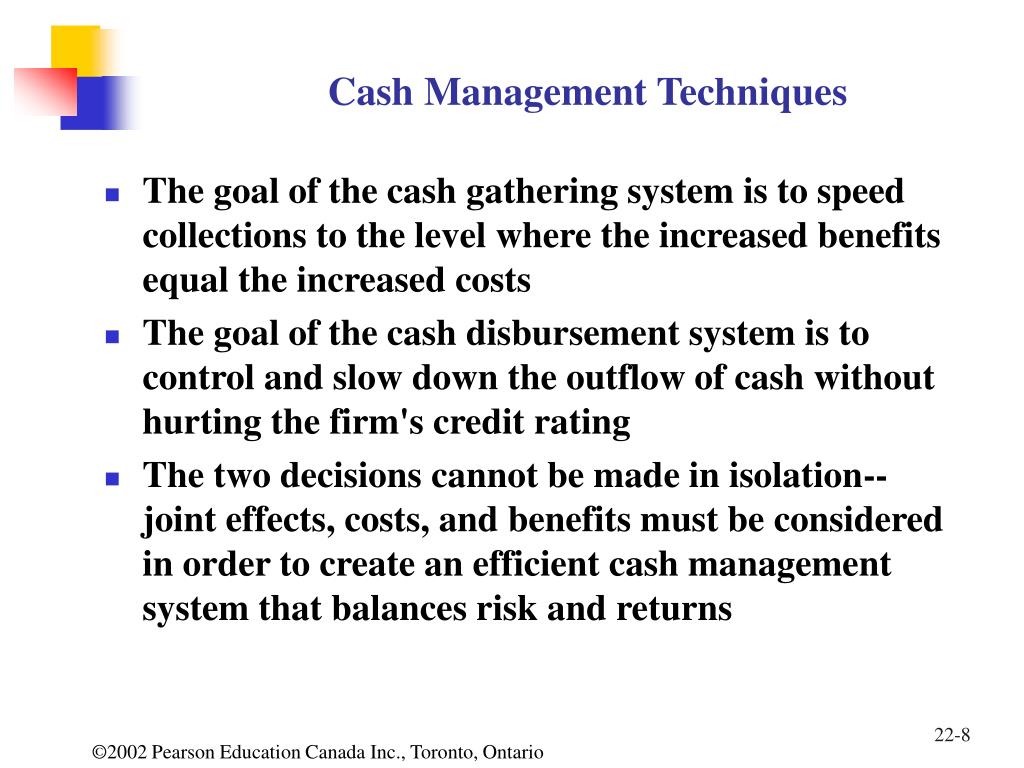 Cash Management Techniques

- The goal of the cash gathering system is to speed collections to the level where the increased benefits equal the increased costs
- The goal of the cash disbursement system is to control and slow down the outflow of cash without hurting the firm's credit rating
- The two decisions cannot be made in isolation--joint effects, costs, and benefits must be considered in order to create an efficient cash management system that balances risk and returns

22-8

©2002 Pearson Education Canada Inc., Toronto, Ontario